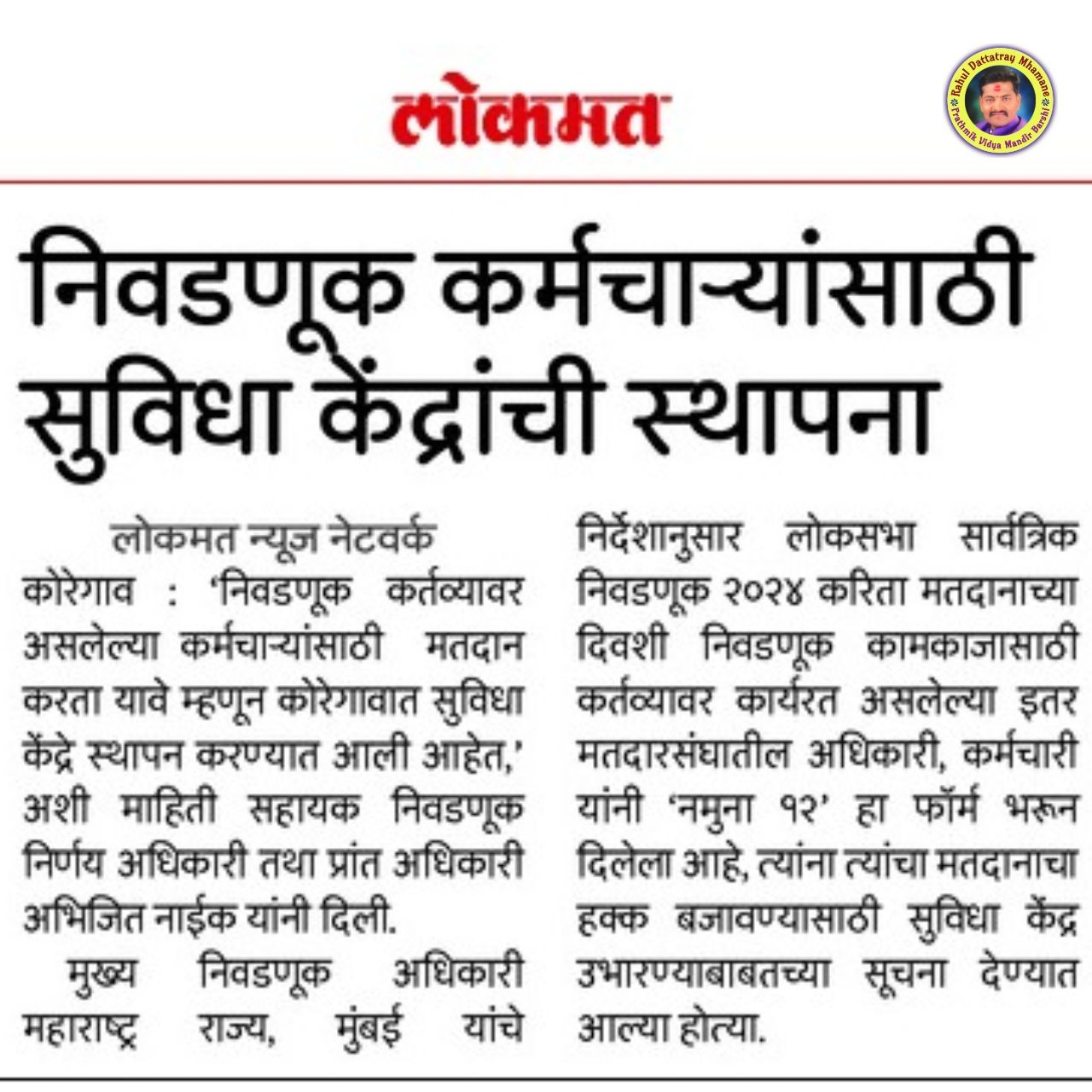 लोकमत

Rahul Dattatray Mhamane
Prathmik Vidya Mandir Barshi

निवडणूक कर्मचाऱ्यांसाठी सुविधा केंद्रांची स्थापना

लोकमत न्यूज नेटवर्क

कोरेगाव : 'निवडणूक कर्तव्यावर असलेल्या कर्मचाऱ्यांसाठी मतदान करता यावे म्हणून कोरेगावात सुविधा केंद्रे स्थापन करण्यात आली आहेत,' अशी माहिती सहायक निवडणूक निर्णय अधिकारी तथा प्रांत अधिकारी अभिजित नाईक यांनी दिली.

मुख्य निवडणूक अधिकारी महाराष्ट्र राज्य, मुंबई यांचे निर्देशानुसार लोकसभा सार्वत्रिक निवडणूक २०२४ करिता मतदानाच्या दिवशी निवडणूक कामकाजासाठी कर्तव्यावर कार्यरत असलेल्या इतर मतदारसंघातील अधिकारी, कर्मचारी यांनी 'नमुना १२' हा फॉर्म भरून दिलेला आहे, त्यांना त्यांचा मतदानाचा हक्क बजावण्यासाठी सुविधा केंद्र उभारण्याबाबतच्या सूचना देण्यात आल्या होत्या.